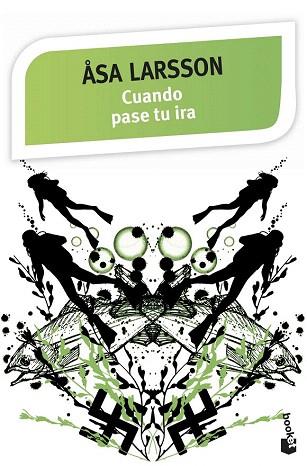 ÅSA LARSSON
Cuando pase tu ira

booket